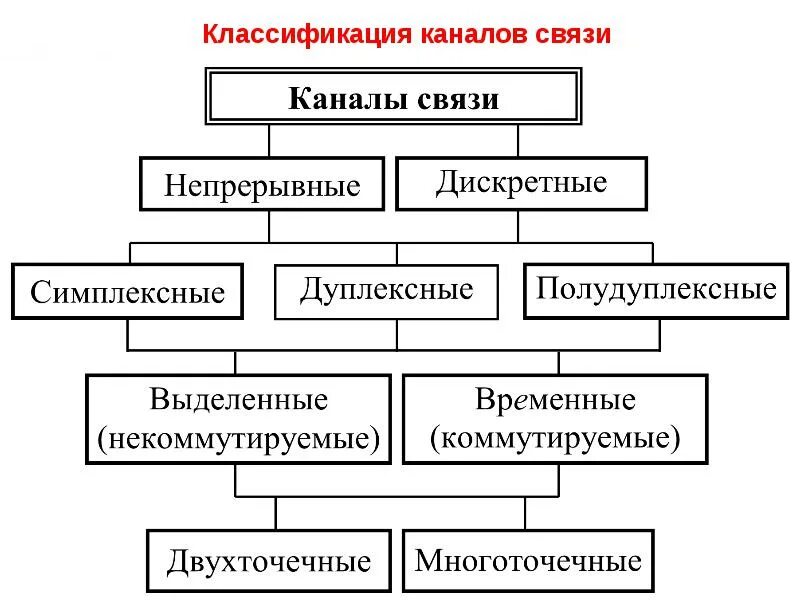 Классификация каналов связи

Каналы связи

Непрерывные

Дискретные

Симплексные

Дуплексные

Полудуплексные

Выделенные (некоммутируемые)

Временные (коммутируемые)

Двухточечные

Многоточечные